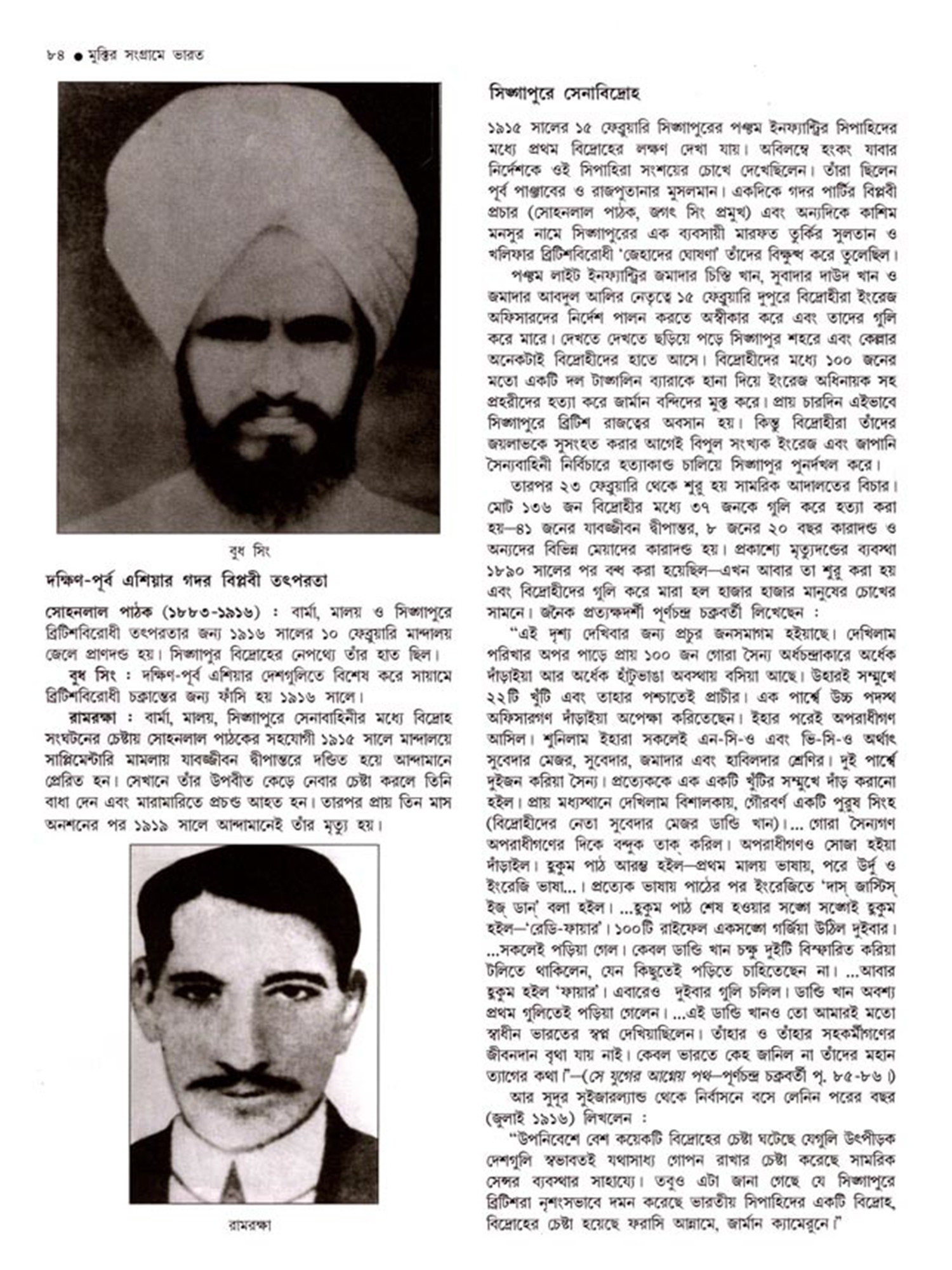 ৮৪ ● মুক্তির সংগ্রামে ভারত

বুধ সিং

দক্ষিণ-পূর্ব এশিয়ার গদর বিপ্লবী তৎপরতা

সোহনলাল পাঠক (১৮৮৩-১৯১৬) : বার্মা, মালয় ও সিঙ্গাপুরে ব্রিটিশবিরোধী তৎপরতার জন্য ১৯১৬ সালের ১০ ফেব্রুয়ারি মান্দালয় জেলে প্রাণদণ্ড হয়। সিঙ্গাপুর বিদ্রোহের নেপথ্যে তাঁর হাত ছিল।

বুধ সিং : দক্ষিণ-পূর্ব এশিয়ার দেশগুলিতে বিশেষ করে সায়ামে ব্রিটিশবিরোধী চক্রান্তের জন্য ফাঁসি হয় ১৯১৬ সালে।

রামরক্ষা : বার্মা, মালয়, সিঙ্গাপুরে সেনাবাহিনীর মধ্যে বিদ্রোহ সংঘটনের চেষ্টায় সোহনলাল পাঠকের সহযোগী ১৯১৫ সালে মান্দালয়ে সাপ্লিমেন্টারি মামলায় যাবজ্জীবন দ্বীপান্তরে দণ্ডিত হয়ে আন্দামানে প্রেরিত হন। সেখানে তাঁর উপবীত কেড়ে নেবার চেষ্টা করলে তিনি বাধা দেন এবং মারামারিতে প্রচণ্ড আহত হন। তারপর প্রায় তিন মাস অনশনের পর ১৯১৯ সালে আন্দামানেই তাঁর মৃত্যু হয়।

রামরক্ষা

সিঙ্গাপুরে সেনাবিদ্রোহ

১৯১৫ সালের ১৫ ফেব্রুয়ারি সিঙ্গাপুরের পঞ্চম ইনফ্যান্ট্রির সিপাহিদের মধ্যে প্রথম বিদ্রোহের লক্ষণ দেখা যায়। অবিলম্বে হংকং যাবার নির্দেশকে ওই সিপাহিরা সংশয়ের চোখে দেখেছিলেন। তাঁরা ছিলেন পূর্ব পাঞ্জাবের ও রাজপুতানার মুসলমান। একদিকে গদর পার্টির বিপ্লবী প্রচার (সোহনলাল পাঠক, জগৎ সিং প্রমুখ) এবং অন্যদিকে কাশিম মনসুর নামে সিঙ্গাপুরের এক ব্যবসায়ী মারফত তুর্কির সুলতান ও খলিফার ব্রিটিশবিরোধী 'জেহাদের ঘোষণা' তাঁদের বিক্ষুব্ধ করে তুলেছিল।

পঞ্চম লাইট ইনফ্যান্ট্রির জমাদার চিস্তি খান, সুবাদার দাউদ খান ও জমাদার আবদুল আলির নেতৃত্বে ১৫ ফেব্রুয়ারি দুপুরে বিদ্রোহীরা ইংরেজ অফিসারদের নির্দেশ পালন করতে অস্বীকার করে এবং তাদের গুলি করে মারে। দেখতে দেখতে ছড়িয়ে পড়ে সিঙ্গাপুর শহরে এবং কেল্লার অনেকটাই বিদ্রোহীদের হাতে আসে। বিদ্রোহীদের মধ্যে ১০০ জনের মতো একটি দল টাঙ্গলিন ব্যারাকে হানা দিয়ে ইংরেজ অধিনায়ক সহ প্রহরীদের হত্যা করে জার্মান বন্দিদের মুক্ত করে। প্রায় চারদিন এইভাবে সিঙ্গাপুরে ব্রিটিশ রাজত্বের অবসান হয়। কিন্তু বিদ্রোহীরা তাঁদের জয়লাভকে সুসংহত করার আগেই বিপুল সংখ্যক ইংরেজ এবং জাপানি সৈন্যবাহিনী নির্বিচারে হত্যাকাণ্ড চালিয়ে সিঙ্গাপুর পুনর্দখল করে।

তারপর ২৩ ফেব্রুয়ারি থেকে শুরু হয় সামরিক আদালতের বিচার। মোট ১৩৬ জন বিদ্রোহীর মধ্যে ৩৭ জনকে গুলি করে হত্যা করা হয়—৪১ জনের যাবজ্জীবন দ্বীপান্তর, ৮ জনের ২০ বছর কারাদণ্ড ও অন্যদের বিভিন্ন মেয়াদের কারাদণ্ড হয়। প্রকাশ্যে মৃত্যুদণ্ডের ব্যবস্থা ১৮৯০ সালের পর বন্ধ করা হয়েছিল—এখন আবার তা শুরু করা হয় এবং বিদ্রোহীদের গুলি করে মারা হল হাজার হাজার মানুষের চোখের সামনে। জনৈক প্রত্যক্ষদর্শী পূর্ণচন্দ্র চক্রবর্তী লিখেছেন :

"এই দৃশ্য দেখিবার জন্য প্রচুর জনসমাগম হইয়াছে। দেখিলাম পরিখার অপর পাড়ে প্রায় ১০০ জন গোরা সৈন্য অর্ধচন্দ্রাকারে অর্ধেক দাঁড়াইয়া আর অর্ধেক হাঁটুভাঙা অবস্থায় বসিয়া আছে। উহারই সম্মুখে ২২টি খুঁটি এবং তাহার পশ্চাতেই প্রাচীর। এক পার্শ্বে উচ্চ পদস্থ অফিসারগণ দাঁড়াইয়া অপেক্ষা করিতেছেন। ইহার পরেই অপরাধীগণ আসিল। শুনিলাম ইহারা সকলেই এন-সি-ও এবং ভি-সি-ও অর্থাৎ সুবেদার মেজর, সুবেদার, জমাদার এবং হাবিলদার শ্রেণির। দুই পার্শ্বে দুইজন করিয়া সৈন্য। প্রত্যেককে এক একটি খুঁটির সম্মুখে দাঁড় করানো হইল। প্রায় মধ্যস্থানে দেখিলাম বিশালকায়, গৌরবর্ণ একটি পুরুষ সিংহ (বিদ্রোহীদের নেতা সুবেদার মেজর ডাণ্ডি খান)।... গোরা সৈন্যগণ অপরাধীগণের দিকে বন্দুক তাক্ করিল। অপরাধীগণও সোজা হইয়া দাঁড়াইল। হুকুম পাঠ আরম্ভ হইল—প্রথম মালয় ভাষায়, পরে উর্দু ও ইংরেজি ভাষা...। প্রত্যেক ভাষায় পাঠের পর ইংরেজিতে 'দাস্ জাস্টিস্ ইজ ডান' বলা হইল। ...হুকুম পাঠ শেষ হওয়ার সঙ্গে সঙ্গেই হুকুম হইল—'রেডি-ফায়ার'। ১০০টি রাইফেল একসঙ্গে গর্জিয়া উঠিল দুইবার। ...সকলেই পড়িয়া গেল। কেবল ডাণ্ডি খান চক্ষু দুইটি বিস্ফারিত করিয়া টলিতে থাকিলেন, যেন কিছুতেই পড়িতে চাহিতেছেন না। ...আবার হুকুম হইল 'ফায়ার'। এবারেও দুইবার গুলি চলিল। ডাণ্ডি খান অবশ্য প্রথম গুলিতেই পড়িয়া গেলেন। ...এই ডাণ্ডি খানও তো আমারই মতো স্বাধীন ভারতের স্বপ্ন দেখিয়াছিলেন। তাঁহার ও তাঁহার সহকর্মীগণের জীবনদান বৃথা যায় নাই। কেবল ভারতে কেহ জানিল না তাঁদের মহান ত্যাগের কথা।"—(সে যুগের আগ্নেয় পথ—পূর্ণচন্দ্র চক্রবর্তী পৃ. ৮৫-৮৬।)

আর সুদূর সুইজারল্যান্ড থেকে নির্বাসনে বসে লেনিন পরের বছর (জুলাই ১৯১৬) লিখলেন :

"উপনিবেশে বেশ কয়েকটি বিদ্রোহের চেষ্টা ঘটেছে যেগুলি উৎপীড়ক দেশগুলি স্বভাবতই যথাসাধ্য গোপন রাখার চেষ্টা করেছে সামরিক সেন্সর ব্যবস্থার সাহায্যে। তবুও এটা জানা গেছে যে সিঙ্গাপুরে ব্রিটিশরা নৃশংসভাবে দমন করেছে ভারতীয় সিপাহিদের একটি বিদ্রোহ, বিদ্রোহের চেষ্টা হয়েছে ফরাসি আন্নামে, জার্মান ক্যামেরুনে।"